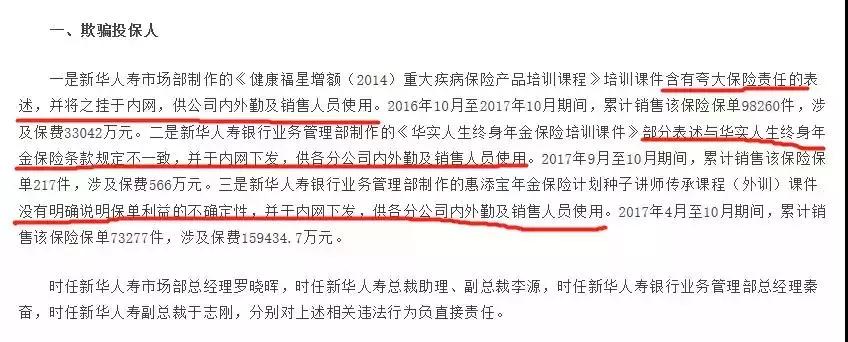 一、欺骗投保人

一是新华人寿市场部制作的《健康福星增额（2014）重大疾病保险产品培训课程》培训课件含有夸大保险责任的表述，并将之挂于内网，供公司内外勤及销售人员使用。2016年10月至2017年10月期间，累计销售该保险保单98260件，涉及保费33042万元。二是新华人寿银行业务管理部制作的《华实人生终身年金保险培训课件》部分表述与华实人生终身年金保险条款规定不一致，并于内网下发，供各分公司内外勤及销售人员使用。2017年9月至10月期间，累计销售该保险保单217件，涉及保费566万元。三是新华人寿银行业务管理部制作的惠添宝年金保险计划种子讲师传承课程（外训）课件没有明确说明保单利益的不确定性，并于内网下发，供各分公司内外勤及销售人员使用。2017年4月至10月期间，累计销售该保险保单73277件，涉及保费159434.7万元。

时任新华人寿市场部总经理罗晓晖，时任新华人寿总裁助理、副总裁李源，时任新华人寿银行业务管理部总经理秦奋，时任新华人寿副总裁于志刚，分别对上述相关违法行为负直接责任。